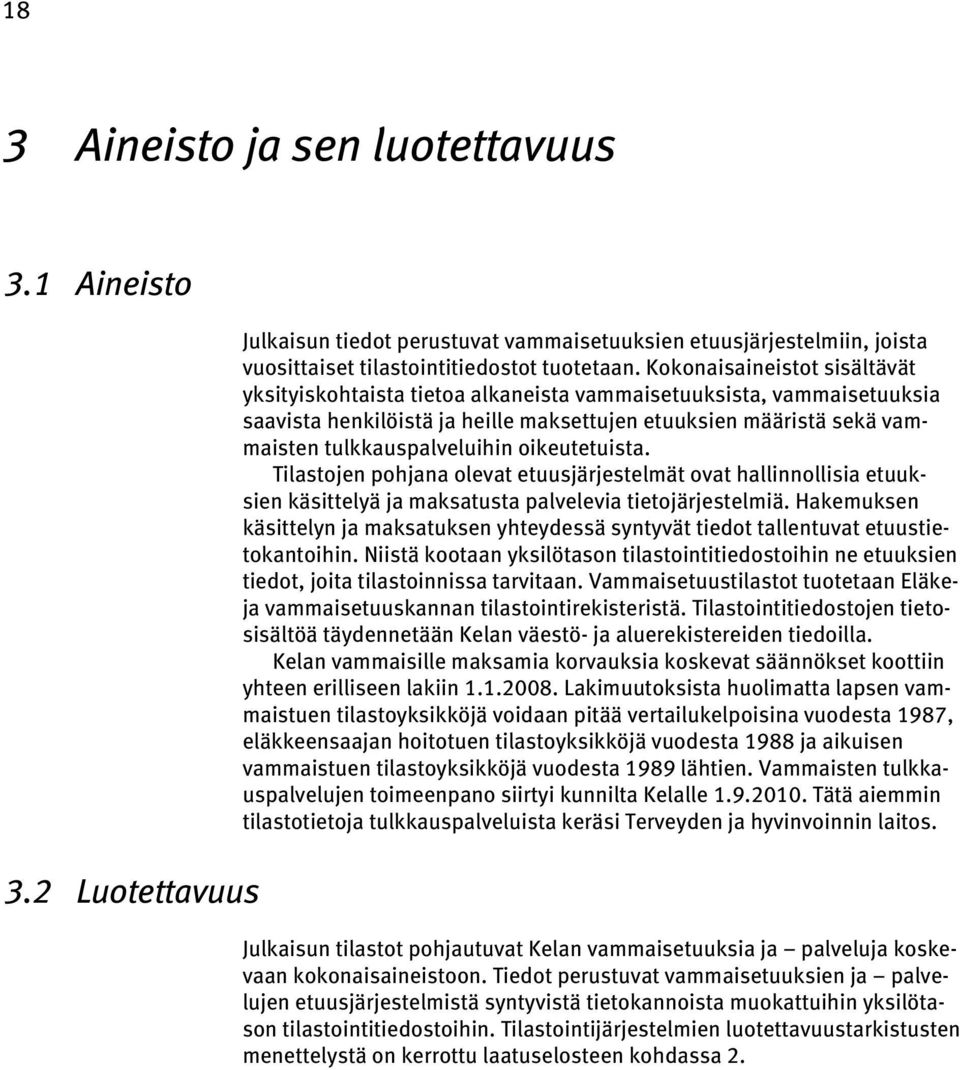 18

3 Aineisto ja sen luotettavuus

3.1 Aineisto

Julkaisun tiedot perustuvat vammaisetuuksien etuusjärjestelmiin, joista vuosittaiset tilastointitiedostot tuotetaan. Kokonaisaineistot sisältävät yksityiskohtaista tietoa alkaneista vammaisetuuksista, vammaisetuuksia saavista henkilöistä ja heille maksettujen etuuksien määristä sekä vammaisten tulkkauspalveluihin oikeutetuista.

Tilastojen pohjana olevat etuusjärjestelmät ovat hallinnollisia etuuksien käsittelyä ja maksatusta palvelevia tietojärjestelmiä. Hakemuksen käsittelyn ja maksatuksen yhteydessä syntyvät tiedot tallentuvat etuustietokantoihin. Niistä kootaan yksilötason tilastointitiedostoihin ne etuuksien tiedot, joita tilastoinnissa tarvitaan. Vammaisetuustilastot tuotetaan Eläke- ja vammaisetuuskannan tilastointirekisteristä. Tilastointitiedostojen tietosisältöä täydennetään Kelan väestö- ja aluerekistereiden tiedoilla.

Kelan vammaisille maksamia korvauksia koskevat säännökset koottiin yhteen erilliseen lakiin 1.1.2008. Lakimuutoksista huolimatta lapsen vammaistuen tilastoyksikköjä voidaan pitää vertailukelpoisina vuodesta 1987, eläkkeensaajan hoitotuen tilastoyksikköjä vuodesta 1988 ja aikuisen vammaistuen tilastoyksikköjä vuodesta 1989 lähtien. Vammaisten tulkkauspalvelujen toimeenpano siirtyi kunnilta Kelalle 1.9.2010. Tätä aiemmin tilastotietoja tulkkauspalveluista keräsi Terveyden ja hyvinvoinnin laitos.

3.2 Luotettavuus

Julkaisun tilastot pohjautuvat Kelan vammaisetuuksia ja – palveluja koskevaan kokonaisaineistoon. Tiedot perustuvat vammaisetuuksien ja – palvelujen etuusjärjestelmistä syntyvistä tietokannoista muokattuihin yksilötason tilastointitiedostoihin. Tilastointijärjestelmien luotettavuustarkistusten menettelystä on kerrottu laatuselosteen kohdassa 2.